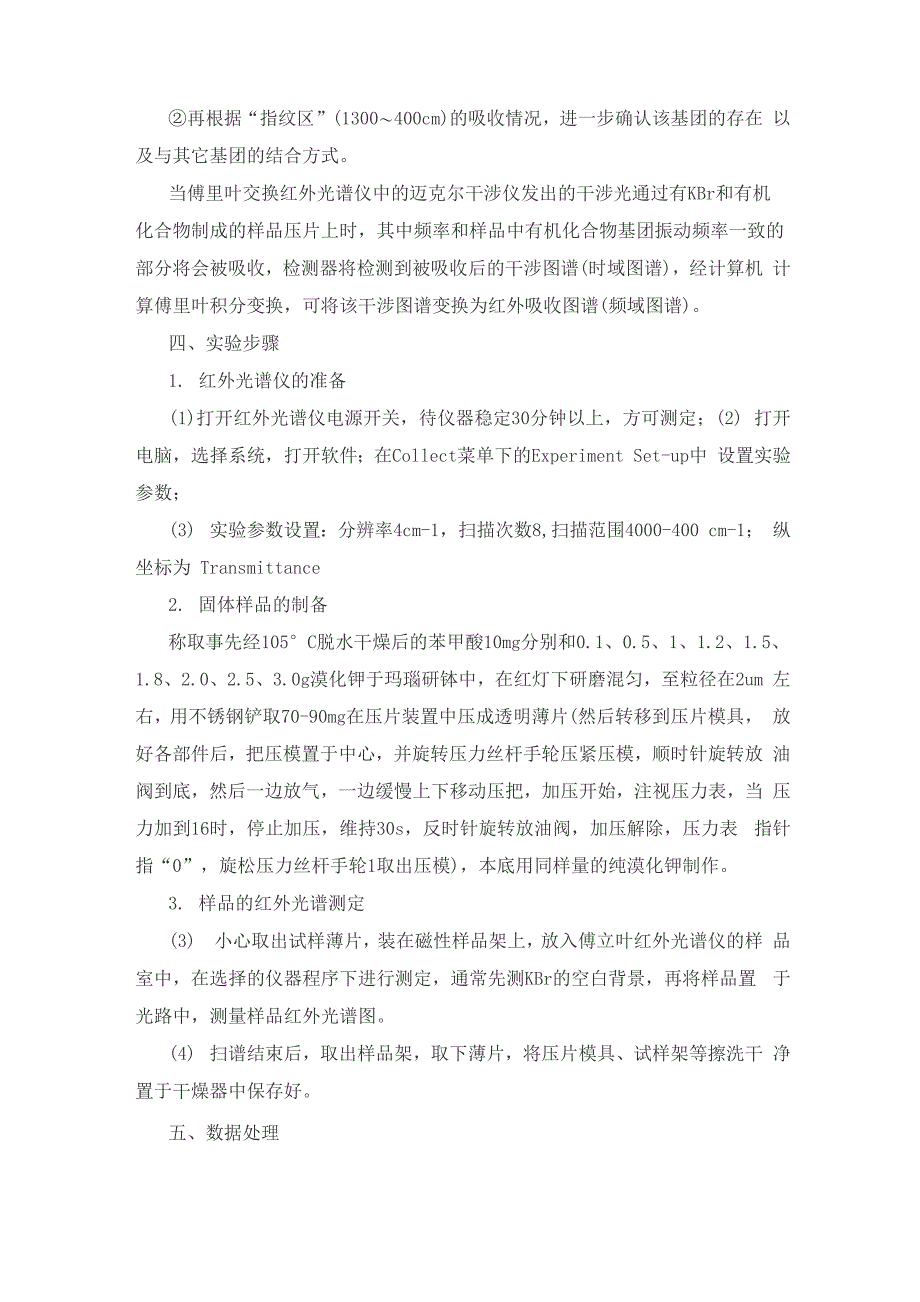 ②再根据“指纹区”(1300～400cm)的吸收情况，进一步确认该基团的存在 以及与其它基团的结合方式。

当傅里叶交换红外光谱仪中的迈克尔干涉仪发出的干涉光通过有KBr和有机化合物制成的样品压片上时，其中频率和样品中有机化合物基团振动频率一致的部分将会被吸收，检测器将检测到被吸收后的干涉图谱(时域图谱)，经计算机 计算傅里叶积分变换，可将该干涉图谱变换为红外吸收图谱(频域图谱)。

四、实验步骤

1. 红外光谱仪的准备

(1)打开红外光谱仪电源开关，待仪器稳定30分钟以上，方可测定；(2) 打开电脑，选择系统，打开软件；在Collect菜单下的Experiment Set-up中 设置实验参数；

(3) 实验参数设置：分辨率4cm-1，扫描次数8,扫描范围4000-400 cm-1； 纵坐标为 Transmittance

2. 固体样品的制备

称取事先经105° C脱水干燥后的苯甲酸10mg分别和0.1、0.5、1、1.2、1.5、1.8、2.0、2.5、3.0g溴化钾于玛瑙研钵中，在红灯下研磨混匀，至粒径在2um 左右，用不锈钢铲取70-90mg在压片装置中压成透明薄片(然后转移到压片模具， 放好各部件后，把压模置于中心，并旋转压力丝杆手轮压紧压模，顺时针旋转放 油阀到底，然后一边放气，一边缓慢上下移动压把，加压开始，注视压力表，当 压力加到16时，停止加压，维持30s，反时针旋转放油阀，加压解除，压力表 指针指“0”，旋松压力丝杆手轮1取出压模)，本底用同样量的纯溴化钾制作。

3. 样品的红外光谱测定

(3) 小心取出试样薄片，装在磁性样品架上，放入傅立叶红外光谱仪的样 品室中，在选择的仪器程序下进行测定，通常先测KBr的空白背景，再将样品置 于光路中，测量样品红外光谱图。

(4) 扫谱结束后，取出样品架，取下薄片，将压片模具、试样架等擦洗干 净置于干燥器中保存好。

五、数据处理